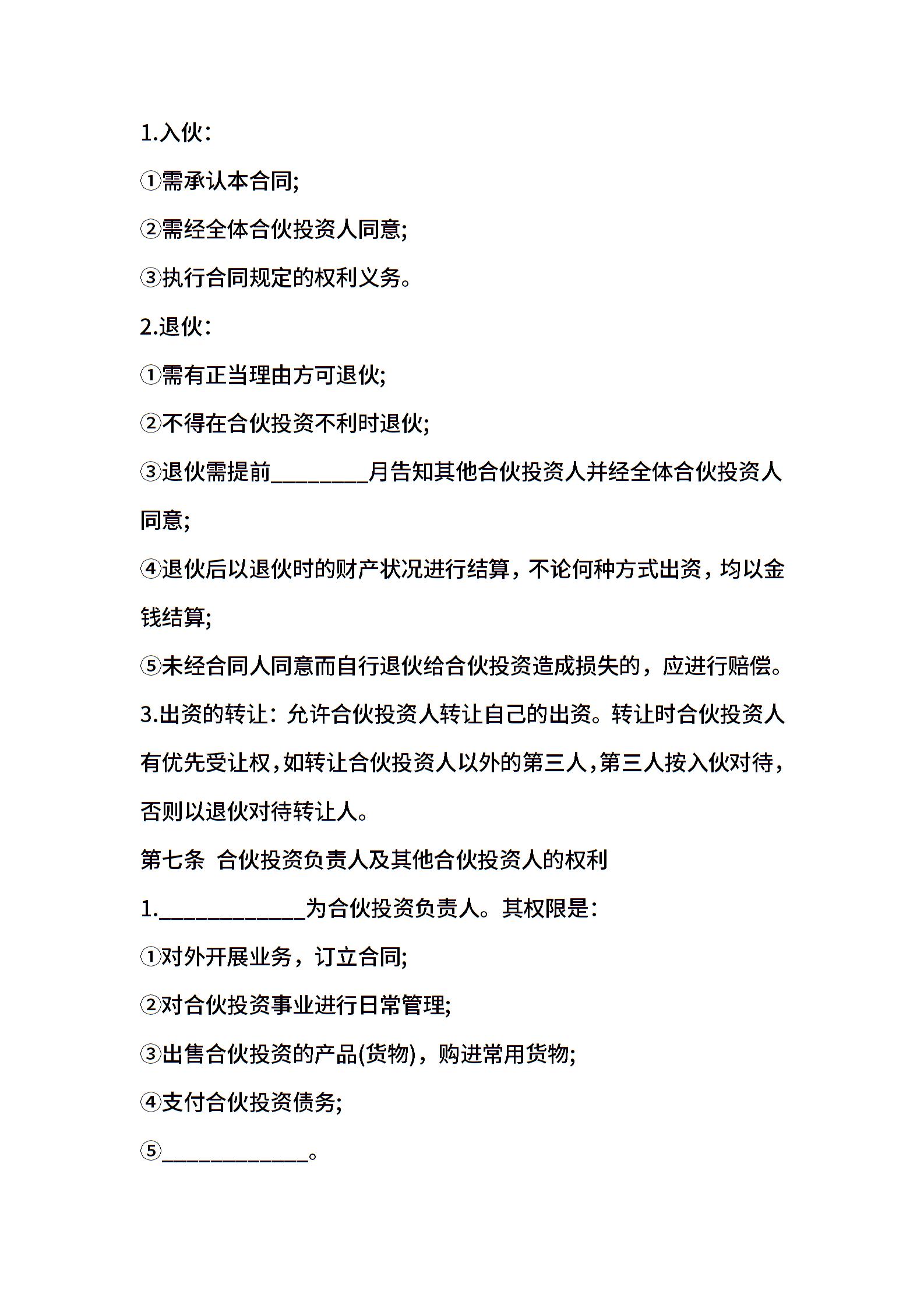 1.入伙：

①需承认本合同;

②需经全体合伙投资人同意;

③执行合同规定的权利义务。

2.退伙：

①需有正当理由方可退伙;

②不得在合伙投资不利时退伙;

③退伙需提前________月告知其他合伙投资人并经全体合伙投资人同意;

④退伙后以退伙时的财产状况进行结算，不论何种方式出资，均以金钱结算;

⑤未经合同人同意而自行退伙给合伙投资造成损失的，应进行赔偿。

3.出资的转让：允许合伙投资人转让自己的出资。转让时合伙投资人有优先受让权，如转让合伙投资人以外的第三人，第三人按入伙对待，否则以退伙对待转让人。

第七条 合伙投资负责人及其他合伙投资人的权利

1.____________为合伙投资负责人。其权限是：

①对外开展业务，订立合同;

②对合伙投资事业进行日常管理;

③出售合伙投资的产品(货物)，购进常用货物;

④支付合伙投资债务;

⑤____________。